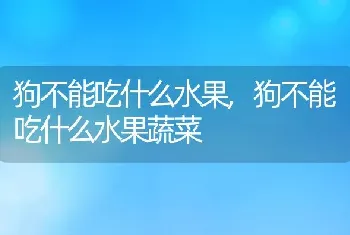 狗不能吃什么水果，狗不能吃什么水果蔬菜